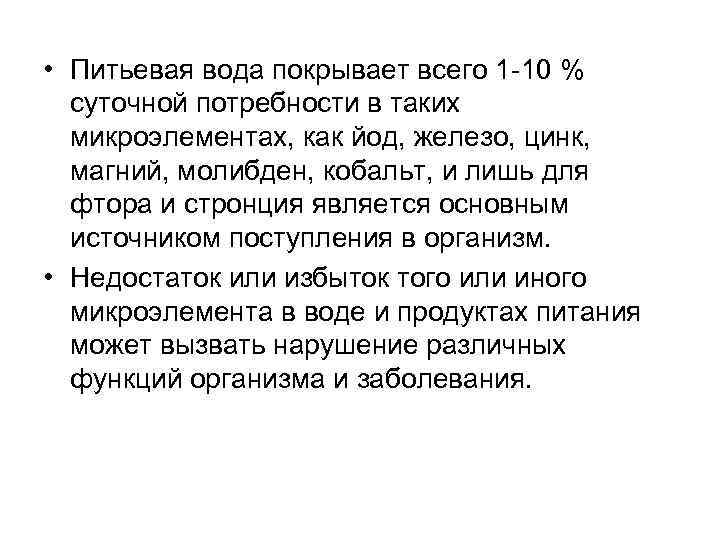 • Питьевая вода покрывает всего 1-10 % суточной потребности в таких микроэлементах, как йод, железо, цинк, магний, молибден, кобальт, и лишь для фтора и стронция является основным источником поступления в организм.

• Недостаток или избыток того или иного микроэлемента в воде и продуктах питания может вызвать нарушение различных функций организма и заболевания.